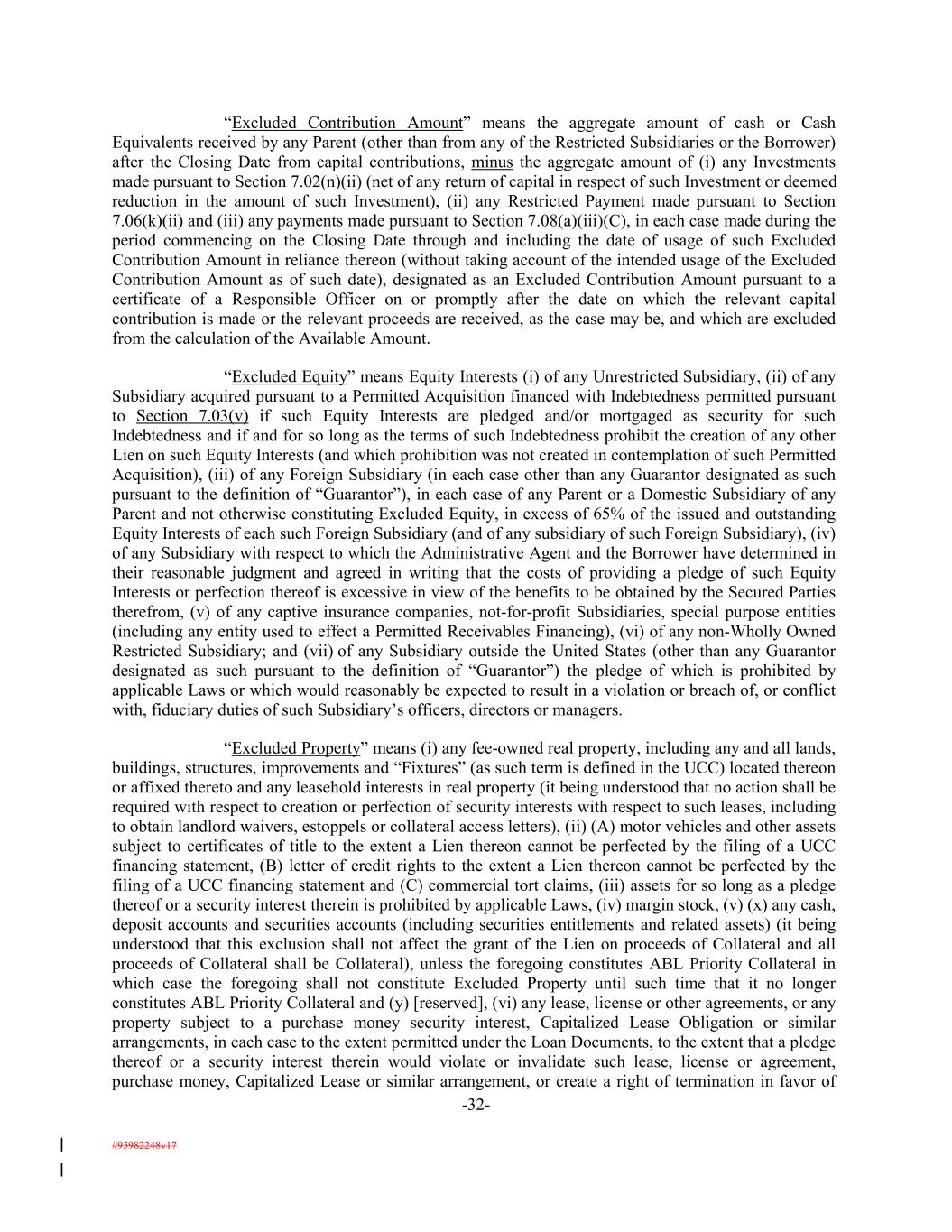 “Excluded Contribution Amount” means the aggregate amount of cash or Cash Equivalents received by any Parent (other than from any of the Restricted Subsidiaries or the Borrower) after the Closing Date from capital contributions, minus the aggregate amount of (i) any Investments made pursuant to Section 7.02(n)(ii) (net of any return of capital in respect of such Investment or deemed reduction in the amount of such Investment), (ii) any Restricted Payment made pursuant to Section 7.06(k)(ii) and (iii) any payments made pursuant to Section 7.08(a)(iii)(C), in each case made during the period commencing on the Closing Date through and including the date of usage of such Excluded Contribution Amount in reliance thereon (without taking account of the intended usage of the Excluded Contribution Amount as of such date), designated as an Excluded Contribution Amount pursuant to a certificate of a Responsible Officer on or promptly after the date on which the relevant capital contribution is made or the relevant proceeds are received, as the case may be, and which are excluded from the calculation of the Available Amount.

“Excluded Equity” means Equity Interests (i) of any Unrestricted Subsidiary, (ii) of any Subsidiary acquired pursuant to a Permitted Acquisition financed with Indebtedness permitted pursuant to Section 7.03(v) if such Equity Interests are pledged and/or mortgaged as security for such Indebtedness and if and for so long as the terms of such Indebtedness prohibit the creation of any other Lien on such Equity Interests (and which prohibition was not created in contemplation of such Permitted Acquisition), (iii) of any Foreign Subsidiary (in each case other than any Guarantor designated as such pursuant to the definition of “Guarantor”), in each case of any Parent or a Domestic Subsidiary of any Parent and not otherwise constituting Excluded Equity, in excess of 65% of the issued and outstanding Equity Interests of each such Foreign Subsidiary (and of any subsidiary of such Foreign Subsidiary), (iv) of any Subsidiary with respect to which the Administrative Agent and the Borrower have determined in their reasonable judgment and agreed in writing that the costs of providing a pledge of such Equity Interests or perfection thereof is excessive in view of the benefits to be obtained by the Secured Parties therefrom, (v) of any captive insurance companies, not-for-profit Subsidiaries, special purpose entities (including any entity used to effect a Permitted Receivables Financing), (vi) of any non-Wholly Owned Restricted Subsidiary; and (vii) of any Subsidiary outside the United States (other than any Guarantor designated as such pursuant to the definition of “Guarantor”) the pledge of which is prohibited by applicable Laws or which would reasonably be expected to result in a violation or breach of, or conflict with, fiduciary duties of such Subsidiary’s officers, directors or managers.

“Excluded Property” means (i) any fee-owned real property, including any and all lands, buildings, structures, improvements and “Fixtures” (as such term is defined in the UCC) located thereon or affixed thereto and any leasehold interests in real property (it being understood that no action shall be required with respect to creation or perfection of security interests with respect to such leases, including to obtain landlord waivers, estoppels or collateral access letters), (ii) (A) motor vehicles and other assets subject to certificates of title to the extent a Lien thereon cannot be perfected by the filing of a UCC financing statement, (B) letter of credit rights to the extent a Lien thereon cannot be perfected by the filing of a UCC financing statement and (C) commercial tort claims, (iii) assets for so long as a pledge thereof or a security interest therein is prohibited by applicable Laws, (iv) margin stock, (v) (x) any cash, deposit accounts and securities accounts (including securities entitlements and related assets) (it being understood that this exclusion shall not affect the grant of the Lien on proceeds of Collateral and all proceeds of Collateral shall be Collateral), unless the foregoing constitutes ABL Priority Collateral in which case the foregoing shall not constitute Excluded Property until such time that it no longer constitutes ABL Priority Collateral and (y) [reserved], (vi) any lease, license or other agreements, or any property subject to a purchase money security interest, Capitalized Lease Obligation or similar arrangements, in each case to the extent permitted under the Loan Documents, to the extent that a pledge thereof or a security interest therein would violate or invalidate such lease, license or agreement, purchase money, Capitalized Lease or similar arrangement, or create a right of termination in favor of

-32-

#95982248v17